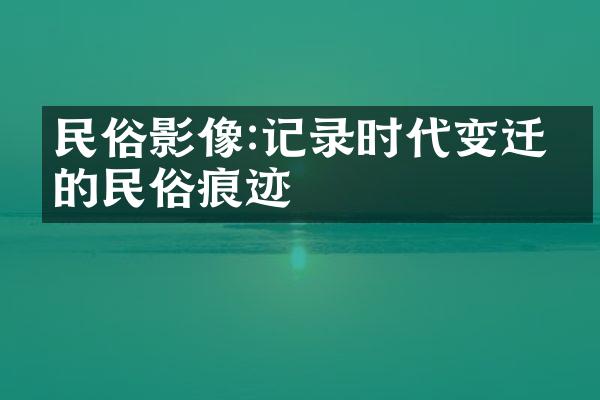 民俗影像:记录时代变迁的民俗痕迹